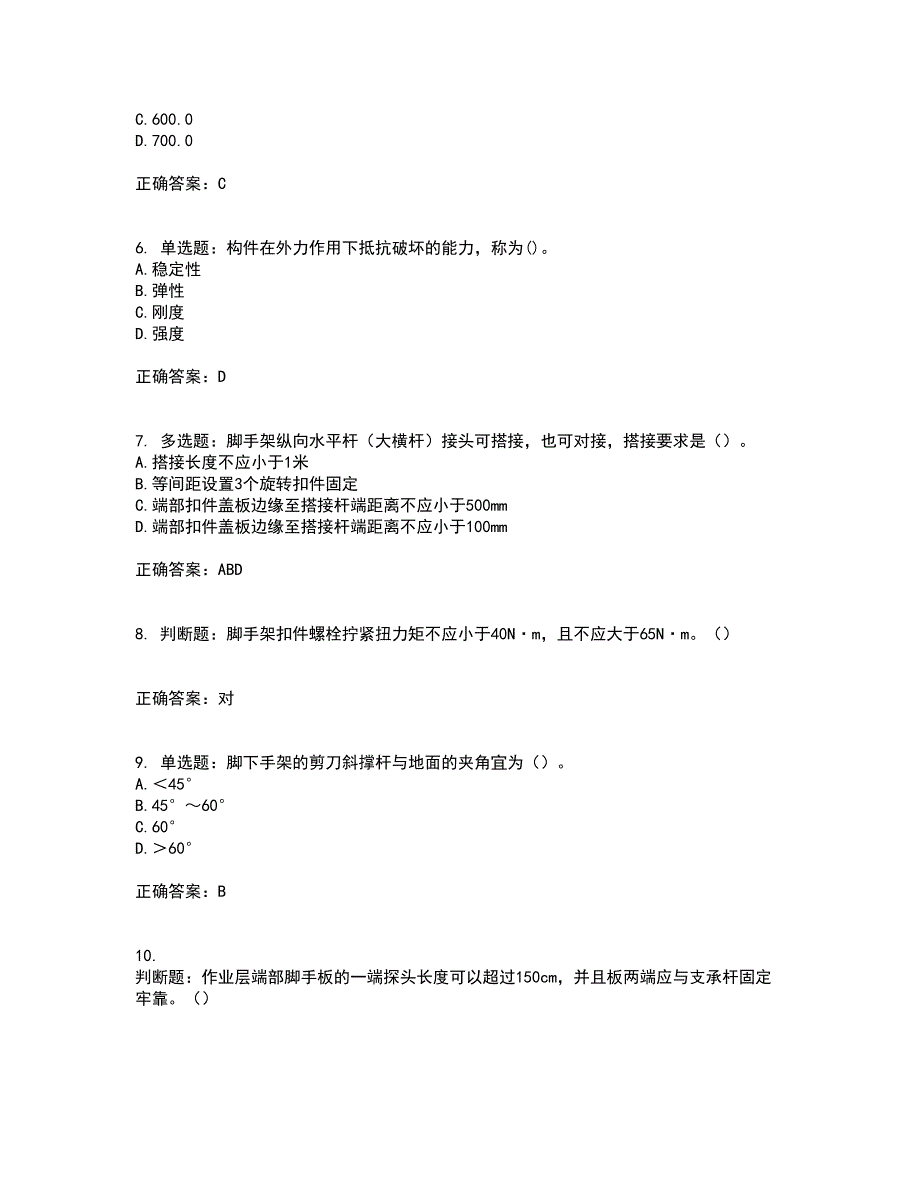 C.600.0
D.700.0

正确答案：C

6. 单选题：构件在外力作用下抵抗破坏的能力，称为()。
A.稳定性
B.弹性
C.刚度
D.强度

正确答案：D

7. 多选题：脚手架纵向水平杆（大横杆）接头可搭接，也可对接，搭接要求是（）。
A.搭接长度不应小于1米
B.等间距设置3个旋转扣件固定
C.端部扣件盖板边缘至搭接杆端距离不应小于500mm
D.端部扣件盖板边缘至搭接杆端距离不应小于100mm

正确答案：ABD

8. 判断题：脚手架扣件螺栓拧紧扭力矩不应小于40N·m，且不应大于65N·m。（）

正确答案：对

9. 单选题：脚下手架的剪刀斜撑杆与地面的夹角宜为（）。
A.＜45°
B.45°～60°
C.60°
D.＞60°

正确答案：B

10.
判断题：作业层端部脚手板的一端探头长度可以超过150cm，并且板两端应与支承杆固定牢靠。（）